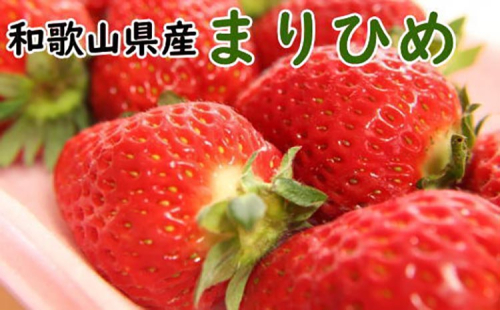 和歌山県産 まりひめ